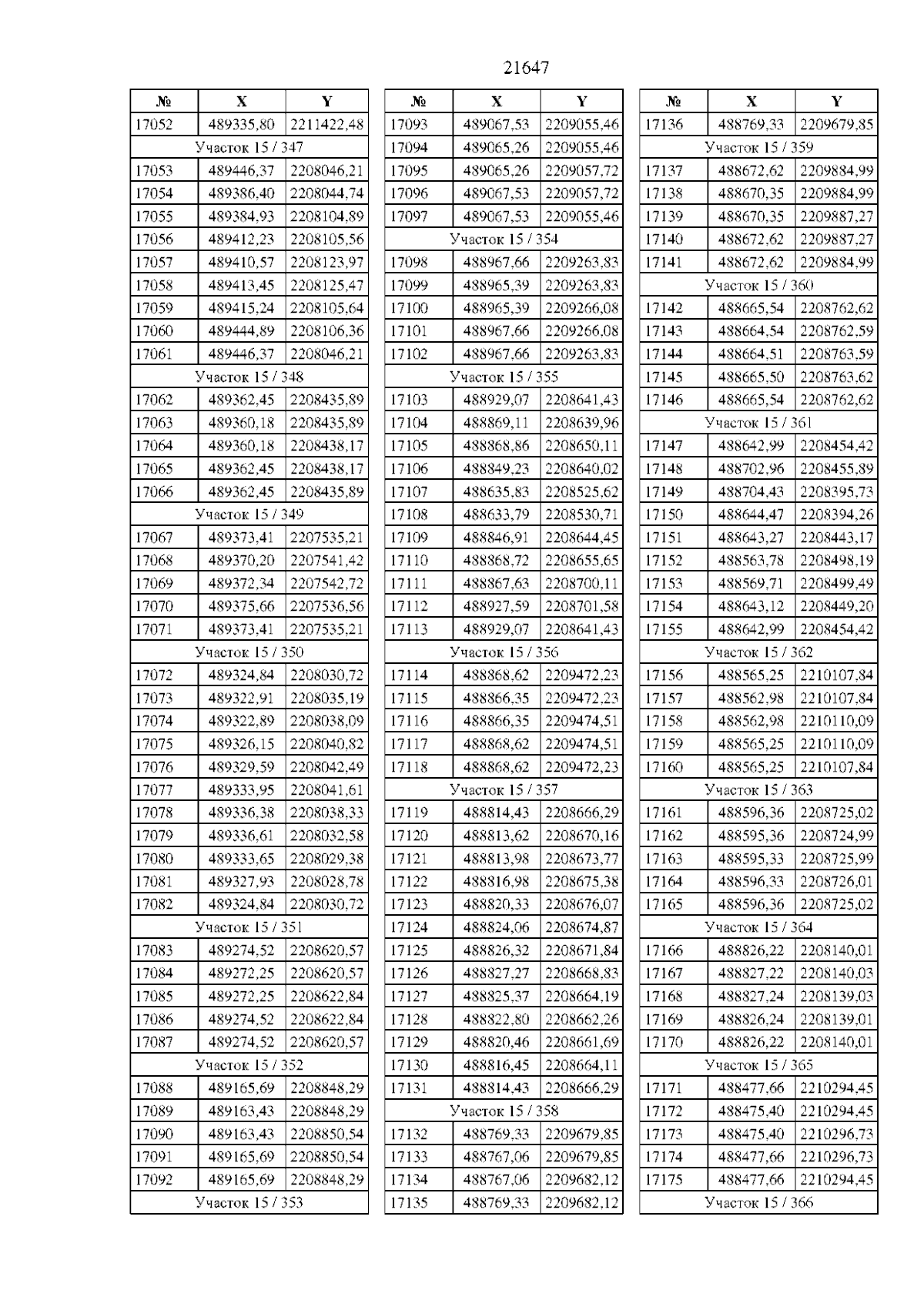 21647

| № | X | Y |
|---|---|---|
| 17052 | 489335,80 | 2211422,48 |
| Участок 15 / 347 | | |
| 17053 | 489446,37 | 2208046,21 |
| 17054 | 489386,40 | 2208044,74 |
| 17055 | 489384,93 | 2208104,89 |
| 17056 | 489412,23 | 2208105,56 |
| 17057 | 489410,57 | 2208123,97 |
| 17058 | 489413,45 | 2208125,47 |
| 17059 | 489415,24 | 2208105,64 |
| 17060 | 489444,89 | 2208106,36 |
| 17061 | 489446,37 | 2208046,21 |
| Участок 15 / 348 | | |
| 17062 | 489362,45 | 2208435,89 |
| 17063 | 489360,18 | 2208435,89 |
| 17064 | 489360,18 | 2208438,17 |
| 17065 | 489362,45 | 2208438,17 |
| 17066 | 489362,45 | 2208435,89 |
| Участок 15 / 349 | | |
| 17067 | 489373,41 | 2207535,21 |
| 17068 | 489370,20 | 2207541,42 |
| 17069 | 489372,34 | 2207542,72 |
| 17070 | 489375,66 | 2207536,56 |
| 17071 | 489373,41 | 2207535,21 |
| Участок 15 / 350 | | |
| 17072 | 489324,84 | 2208030,72 |
| 17073 | 489322,91 | 2208035,19 |
| 17074 | 489322,89 | 2208038,09 |
| 17075 | 489326,15 | 2208040,82 |
| 17076 | 489329,59 | 2208042,49 |
| 17077 | 489333,95 | 2208041,61 |
| 17078 | 489336,38 | 2208038,33 |
| 17079 | 489336,61 | 2208032,58 |
| 17080 | 489333,65 | 2208029,38 |
| 17081 | 489327,93 | 2208028,78 |
| 17082 | 489324,84 | 2208030,72 |
| Участок 15 / 351 | | |
| 17083 | 489274,52 | 2208620,57 |
| 17084 | 489272,25 | 2208620,57 |
| 17085 | 489272,25 | 2208622,84 |
| 17086 | 489274,52 | 2208622,84 |
| 17087 | 489274,52 | 2208620,57 |
| Участок 15 / 352 | | |
| 17088 | 489165,69 | 2208848,29 |
| 17089 | 489163,43 | 2208848,29 |
| 17090 | 489163,43 | 2208850,54 |
| 17091 | 489165,69 | 2208850,54 |
| 17092 | 489165,69 | 2208848,29 |
| Участок 15 / 353 | | |

| № | X | Y |
|---|---|---|
| 17093 | 489067,53 | 2209055,46 |
| 17094 | 489065,26 | 2209055,46 |
| 17095 | 489065,26 | 2209057,72 |
| 17096 | 489067,53 | 2209057,72 |
| 17097 | 489067,53 | 2209055,46 |
| Участок 15 / 354 | | |
| 17098 | 488967,66 | 2209263,83 |
| 17099 | 488965,39 | 2209263,83 |
| 17100 | 488965,39 | 2209266,08 |
| 17101 | 488967,66 | 2209266,08 |
| 17102 | 488967,66 | 2209263,83 |
| Участок 15 / 355 | | |
| 17103 | 488929,07 | 2208641,43 |
| 17104 | 488869,11 | 2208639,96 |
| 17105 | 488868,86 | 2208650,11 |
| 17106 | 488849,23 | 2208640,02 |
| 17107 | 488635,83 | 2208525,62 |
| 17108 | 488633,79 | 2208530,71 |
| 17109 | 488846,91 | 2208644,45 |
| 17110 | 488868,72 | 2208655,65 |
| 17111 | 488867,63 | 2208700,11 |
| 17112 | 488927,59 | 2208701,58 |
| 17113 | 488929,07 | 2208641,43 |
| Участок 15 / 356 | | |
| 17114 | 488868,62 | 2209472,23 |
| 17115 | 488866,35 | 2209472,23 |
| 17116 | 488866,35 | 2209474,51 |
| 17117 | 488868,62 | 2209474,51 |
| 17118 | 488868,62 | 2209472,23 |
| Участок 15 / 357 | | |
| 17119 | 488814,43 | 2208666,29 |
| 17120 | 488813,62 | 2208670,16 |
| 17121 | 488813,98 | 2208673,77 |
| 17122 | 488816,98 | 2208675,38 |
| 17123 | 488820,33 | 2208676,07 |
| 17124 | 488824,06 | 2208674,87 |
| 17125 | 488826,32 | 2208671,84 |
| 17126 | 488827,27 | 2208668,83 |
| 17127 | 488825,37 | 2208664,19 |
| 17128 | 488822,80 | 2208662,26 |
| 17129 | 488820,46 | 2208661,69 |
| 17130 | 488816,45 | 2208664,11 |
| 17131 | 488814,43 | 2208666,29 |
| Участок 15 / 358 | | |
| 17132 | 488769,33 | 2209679,85 |
| 17133 | 488767,06 | 2209679,85 |
| 17134 | 488767,06 | 2209682,12 |
| 17135 | 488769,33 | 2209682,12 |

| № | X | Y |
|---|---|---|
| 17136 | 488769,33 | 2209679,85 |
| Участок 15 / 359 | | |
| 17137 | 488672,62 | 2209884,99 |
| 17138 | 488670,35 | 2209884,99 |
| 17139 | 488670,35 | 2209887,27 |
| 17140 | 488672,62 | 2209887,27 |
| 17141 | 488672,62 | 2209884,99 |
| Участок 15 / 360 | | |
| 17142 | 488665,54 | 2208762,62 |
| 17143 | 488664,54 | 2208762,59 |
| 17144 | 488664,51 | 2208763,59 |
| 17145 | 488665,50 | 2208763,62 |
| 17146 | 488665,54 | 2208762,62 |
| Участок 15 / 361 | | |
| 17147 | 488642,99 | 2208454,42 |
| 17148 | 488702,96 | 2208455,89 |
| 17149 | 488704,43 | 2208395,73 |
| 17150 | 488644,47 | 2208394,26 |
| 17151 | 488643,27 | 2208443,17 |
| 17152 | 488563,78 | 2208498,19 |
| 17153 | 488569,71 | 2208499,49 |
| 17154 | 488643,12 | 2208449,20 |
| 17155 | 488642,99 | 2208454,42 |
| Участок 15 / 362 | | |
| 17156 | 488565,25 | 2210107,84 |
| 17157 | 488562,98 | 2210107,84 |
| 17158 | 488562,98 | 2210110,09 |
| 17159 | 488565,25 | 2210110,09 |
| 17160 | 488565,25 | 2210107,84 |
| Участок 15 / 363 | | |
| 17161 | 488596,36 | 2208725,02 |
| 17162 | 488595,36 | 2208724,99 |
| 17163 | 488595,33 | 2208725,99 |
| 17164 | 488596,33 | 2208726,01 |
| 17165 | 488596,36 | 2208725,02 |
| Участок 15 / 364 | | |
| 17166 | 488826,22 | 2208140,01 |
| 17167 | 488827,22 | 2208140,03 |
| 17168 | 488827,24 | 2208139,03 |
| 17169 | 488826,24 | 2208139,01 |
| 17170 | 488826,22 | 2208140,01 |
| Участок 15 / 365 | | |
| 17171 | 488477,66 | 2210294,45 |
| 17172 | 488475,40 | 2210294,45 |
| 17173 | 488475,40 | 2210296,73 |
| 17174 | 488477,66 | 2210296,73 |
| 17175 | 488477,66 | 2210294,45 |
| Участок 15 / 366 | | |